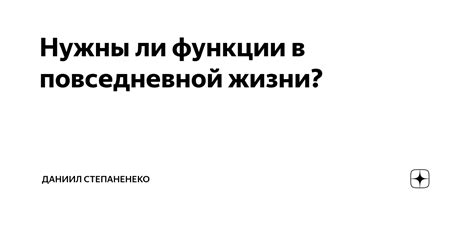 Нужны ли функции в повседневной жизни?

ДАНИИЛ СТЕПАНЕНЕКО